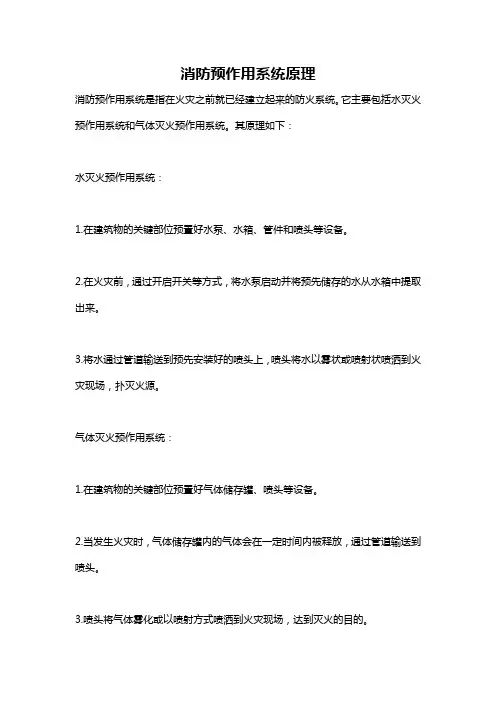 消防预作用系统原理

消防预作用系统是指在火灾之前就已经建立起来的防火系统。它主要包括水灭火预作用系统和气体灭火预作用系统。其原理如下：

水灭火预作用系统：

1.在建筑物的关键部位预置好水泵、水箱、管件和喷头等设备。

2.在火灾前，通过开启开关等方式，将水泵启动并将预先储存的水从水箱中提取出来。

3.将水通过管道输送到预先安装好的喷头上，喷头将水以雾状或喷射状喷洒到火灾现场，扑灭火源。

气体灭火预作用系统：

1.在建筑物的关键部位预置好气体储存罐、喷头等设备。

2.当发生火灾时，气体储存罐内的气体会在一定时间内被释放，通过管道输送到喷头。

3.喷头将气体雾化或以喷射方式喷洒到火灾现场，达到灭火的目的。